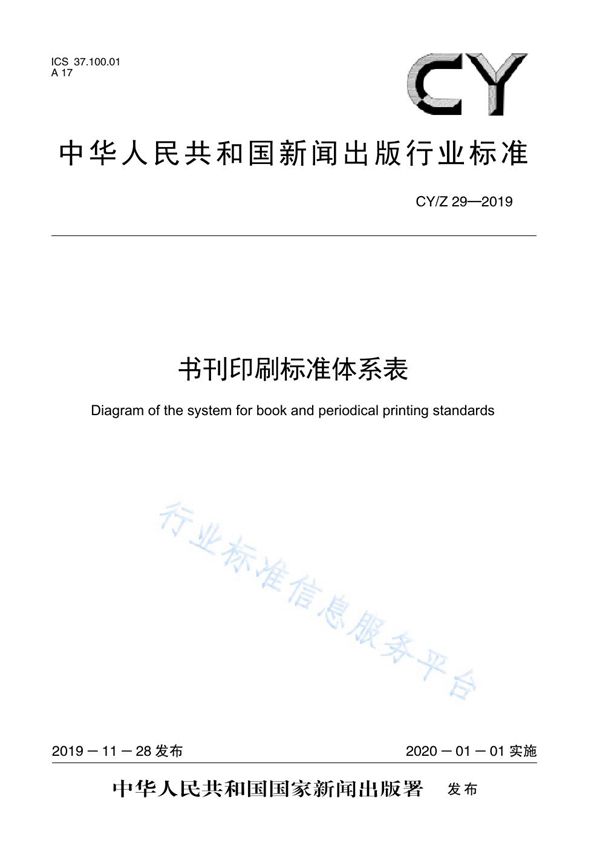 ICS 37.100.01
A 17

CY

中华人民共和国新闻出版行业标准

CY/Z 29—2019

书刊印刷标准体系表

Diagram of the system for book and periodical printing standards

行业标准信息服务平台

2019－11－28 发布

2020－01－01 实施

中华人民共和国国家新闻出版署　发布